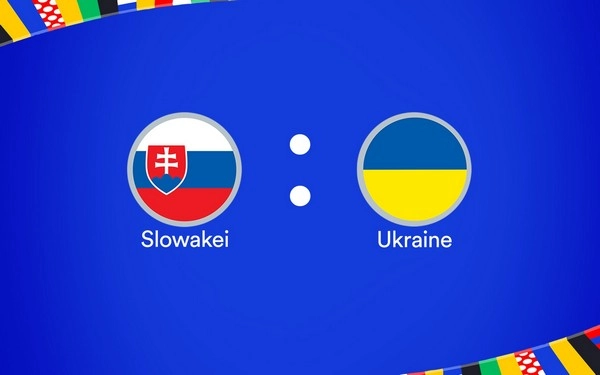 Slowakei

:

Ukraine